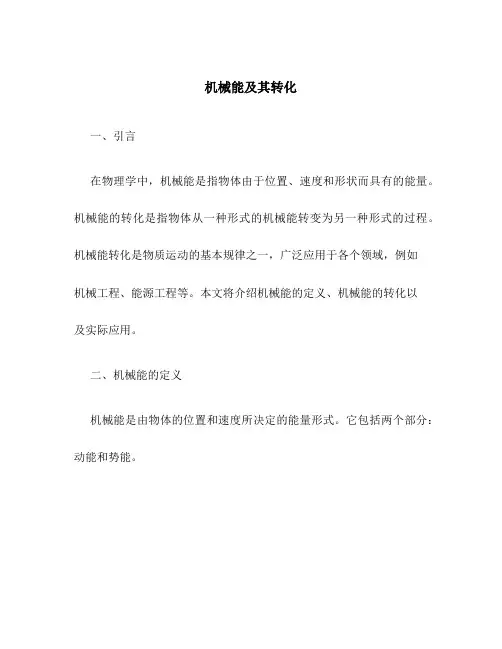 机械能及其转化

一、引言

在物理学中，机械能是指物体由于位置、速度和形状而具有的能量。机械能的转化是指物体从一种形式的机械能转变为另一种形式的过程。机械能转化是物质运动的基本规律之一，广泛应用于各个领域，例如机械工程、能源工程等。本文将介绍机械能的定义、机械能的转化以及实际应用。

二、机械能的定义

机械能是由物体的位置和速度所决定的能量形式。它包括两个部分：动能和势能。